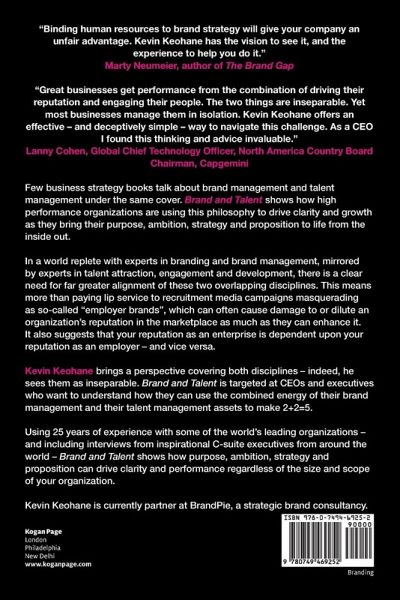 "Binding human resources to brand strategy will give your company an unfair advantage. Kevin Keohane has the vision to see it, and the experience to help you do it."
Marty Neumeier, author of The Brand Gap

"Great businesses get performance from the combination of driving their reputation and engaging their people. The two things are inseparable. Yet most businesses manage them in isolation. Kevin Keohane offers an effective – and deceptively simple – way to navigate this challenge. As a CEO I found this thinking and advice invaluable."
Lanny Cohen, Global Chief Technology Officer, North America Country Board Chairman, Capgemini

Few business strategy books talk about brand management and talent management under the same cover. Brand and Talent shows how high performance organizations are using this philosophy to drive clarity and growth as they bring their purpose, ambition, strategy and proposition to life from the inside out.

In a world replete with experts in branding and brand management, mirrored by experts in talent attraction, engagement and development, there is a clear need for far greater alignment of these two overlapping disciplines. This means more than paying lip service to recruitment media campaigns masquerading as so-called "employer brands", which can often cause damage to or dilute an organization's reputation in the marketplace as much as they can enhance it. It also suggests that your reputation as an enterprise is dependent upon your reputation as an employer – and vice versa.

Kevin Keohane brings a perspective covering both disciplines – indeed, he sees them as inseparable. Brand and Talent is targeted at CEOs and executives who want to understand how they can use the combined energy of their brand management and their talent management assets to make 2+2=5.

Using 25 years of experience with some of the world's leading organizations – and including interviews from inspirational C-suite executives from around the world – Brand and Talent shows how purpose, ambition, strategy and proposition can drive clarity and performance regardless of the size and scope of your organization.

Kevin Keohane is currently partner at BrandPie, a strategic brand consultancy.

Kogan Page
London
Philadelphia
New Delhi
www.koganpage.com

ISBN 978-0-7494-6925-2
90000
9 780749 469252

Branding